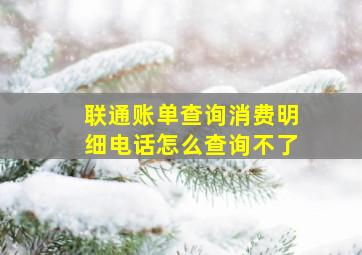 联通账单查询消费明细电话怎么查询不了